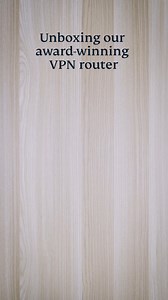 Unboxing our award-winning VPN router